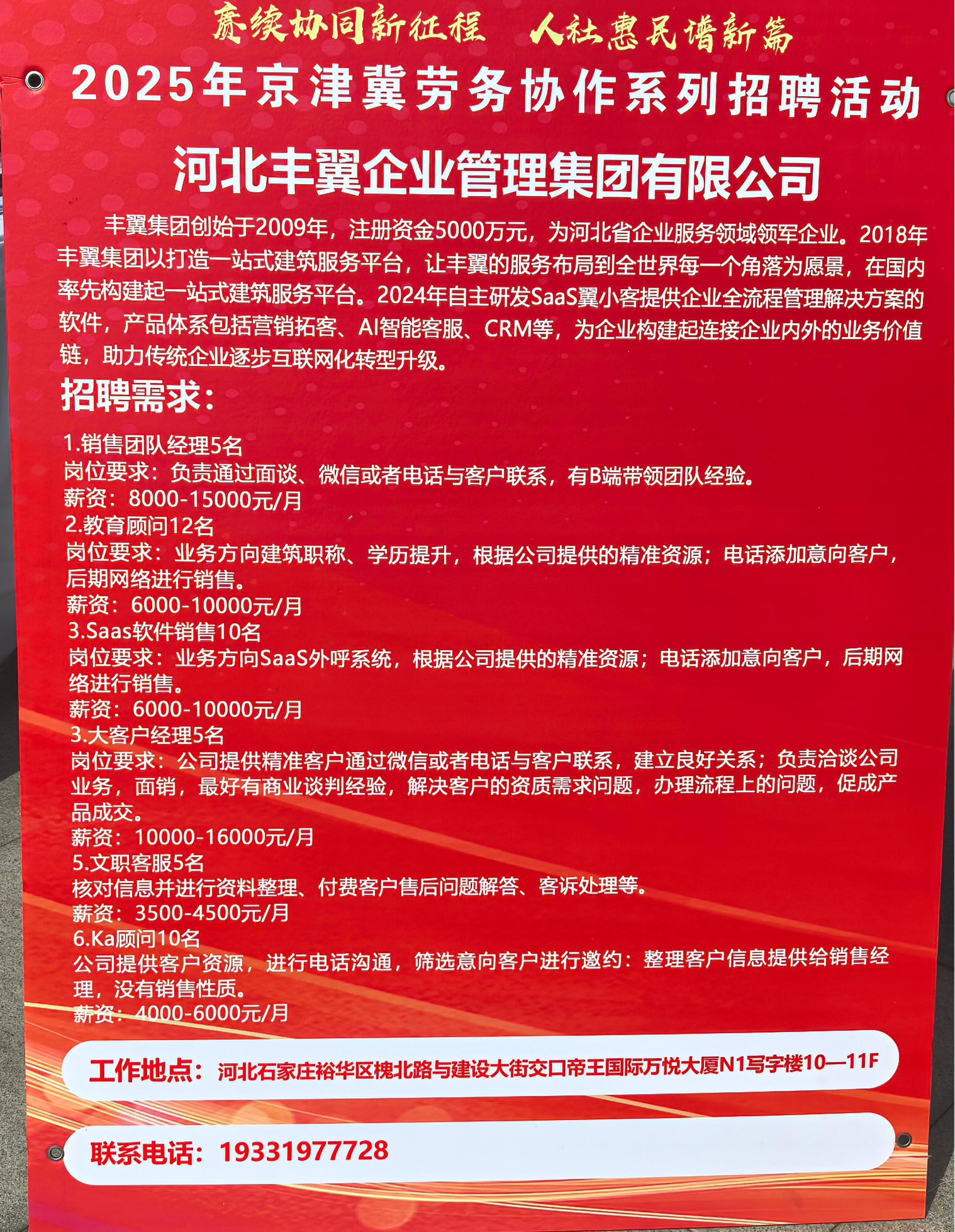 赓续协同新征程 人社惠民谱新篇

2025年京津冀劳务协作系列招聘活动

河北丰翼企业管理集团有限公司

丰翼集团创始于2009年，注册资金5000万元，为河北省企业服务领域领军企业。2018年丰翼集团以打造一站式建筑服务平台，让丰翼的服务布局到全世界每一个角落为愿景，在国内率先构建起一站式建筑服务平台。2024年自主研发SaaS翼小客提供企业全流程管理解决方案的软件，产品体系包括营销拓客、AI智能客服、CRM等，为企业构建起连接企业内外的业务价值链，助力传统企业逐步互联网化转型升级。

招聘需求：

1.销售团队经理5名
岗位要求：负责通过面谈、微信或者电话与客户联系，有B端带领团队经验。
薪资：8000-15000元/月
2.教育顾问12名
岗位要求：业务方向建筑职称、学历提升，根据公司提供的精准资源；电话添加意向客户，后期网络进行销售。
薪资：6000-10000元/月
3.Saas软件销售10名
岗位要求：业务方向SaaS外呼系统，根据公司提供的精准资源；电话添加意向客户，后期网络进行销售。
薪资：6000-10000元/月
3.大客户经理5名
岗位要求：公司提供精准客户通过微信或者电话与客户联系，建立良好关系；负责洽谈公司业务，面销，最好有商业谈判经验，解决客户的资质需求问题，办理流程上的问题，促成产品成交。
薪资：10000-16000元/月
5.文职客服5名
核对信息并进行资料整理、付费客户售后问题解答、客诉处理等。
薪资：3500-4500元/月
6.Ka顾问10名
公司提供客户资源，进行电话沟通，筛选意向客户进行邀约：整理客户信息提供给销售经理，没有销售性质。
薪资：4000-6000元/月

工作地点：河北石家庄裕华区槐北路与建设大街交口帝王国际万悦大厦N1写字楼10—11F

联系电话：19331977728